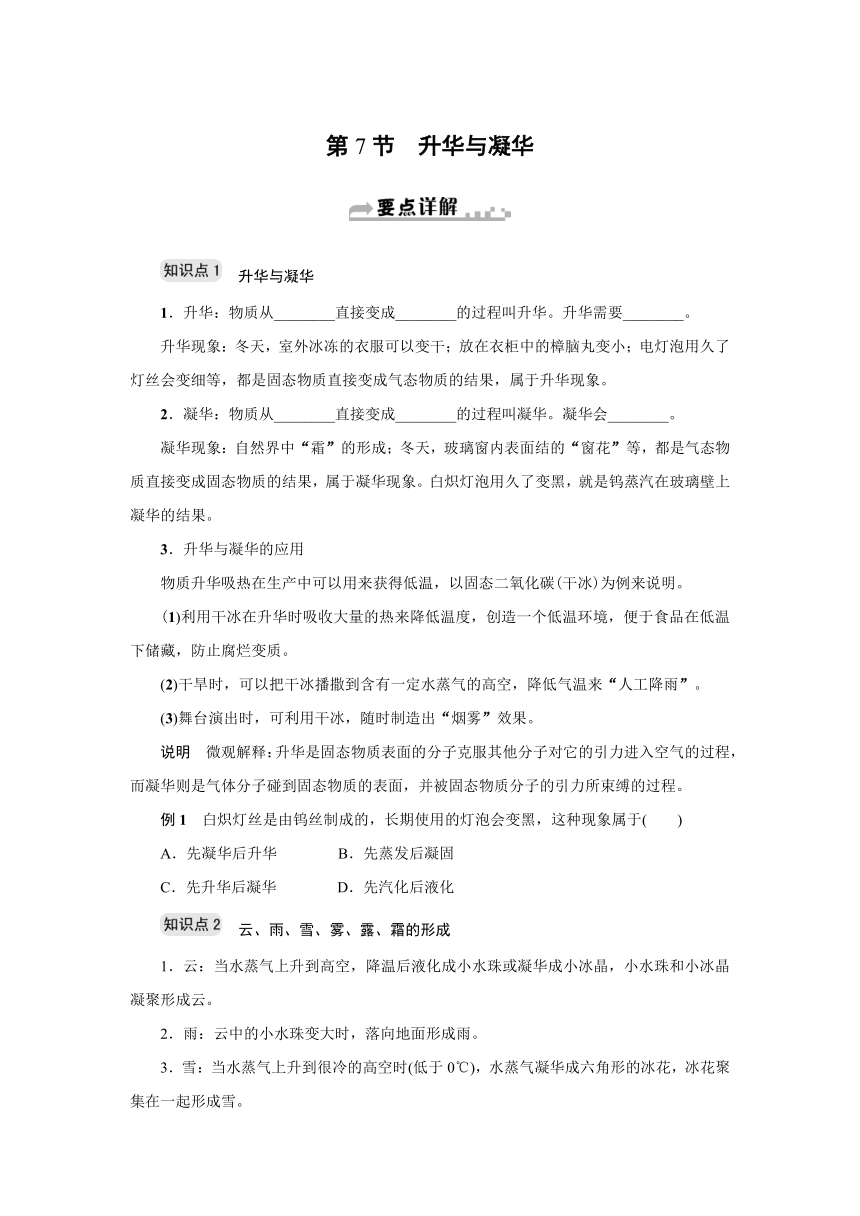 第 7 节　升华与凝华

要点详解

知识点 1　升华与凝华

1．升华：物质从________直接变成________的过程叫升华。升华需要________。

升华现象：冬天，室外冰冻的衣服可以变干；放在衣柜中的樟脑丸变小；电灯泡用久了灯丝会变细等，都是固态物质直接变成气态物质的结果，属于升华现象。

2．凝华：物质从________直接变成________的过程叫凝华。凝华会________。

凝华现象：自然界中“霜”的形成；冬天，玻璃窗内表面结的“窗花”等，都是气态物质直接变成固态物质的结果，属于凝华现象。白炽灯泡用久了变黑，就是钨蒸汽在玻璃壁上凝华的结果。

3．升华与凝华的应用

物质升华吸热在生产中可以用来获得低温，以固态二氧化碳(干冰)为例来说明。

(1)利用干冰在升华时吸收大量的热来降低温度，创造一个低温环境，便于食品在低温下储藏，防止腐烂变质。

(2)干旱时，可以把干冰播撒到含有一定水蒸气的高空，降低气温来“人工降雨”。

(3)舞台演出时，可利用干冰，随时制造出“烟雾”效果。

说明　微观解释：升华是固态物质表面的分子克服其他分子对它的引力进入空气的过程，而凝华则是气体分子碰到固态物质的表面，并被固态物质分子的引力所束缚的过程。

例 1　白炽灯丝是由钨丝制成的，长期使用的灯泡会变黑，这种现象属于(　　)

A．先凝华后升华　　B．先蒸发后凝固

C．先升华后凝华　　D．先汽化后液化

知识点 2　云、雨、雪、雾、露、霜的形成

1．云：当水蒸气上升到高空，降温后液化成小水珠或凝华成小冰晶，小水珠和小冰晶凝聚形成云。

2．雨：云中的小水珠变大时，落向地面形成雨。

3．雪：当水蒸气上升到很冷的高空时(低于 0℃)，水蒸气凝华成六角形的冰花，冰花聚集在一起形成雪。